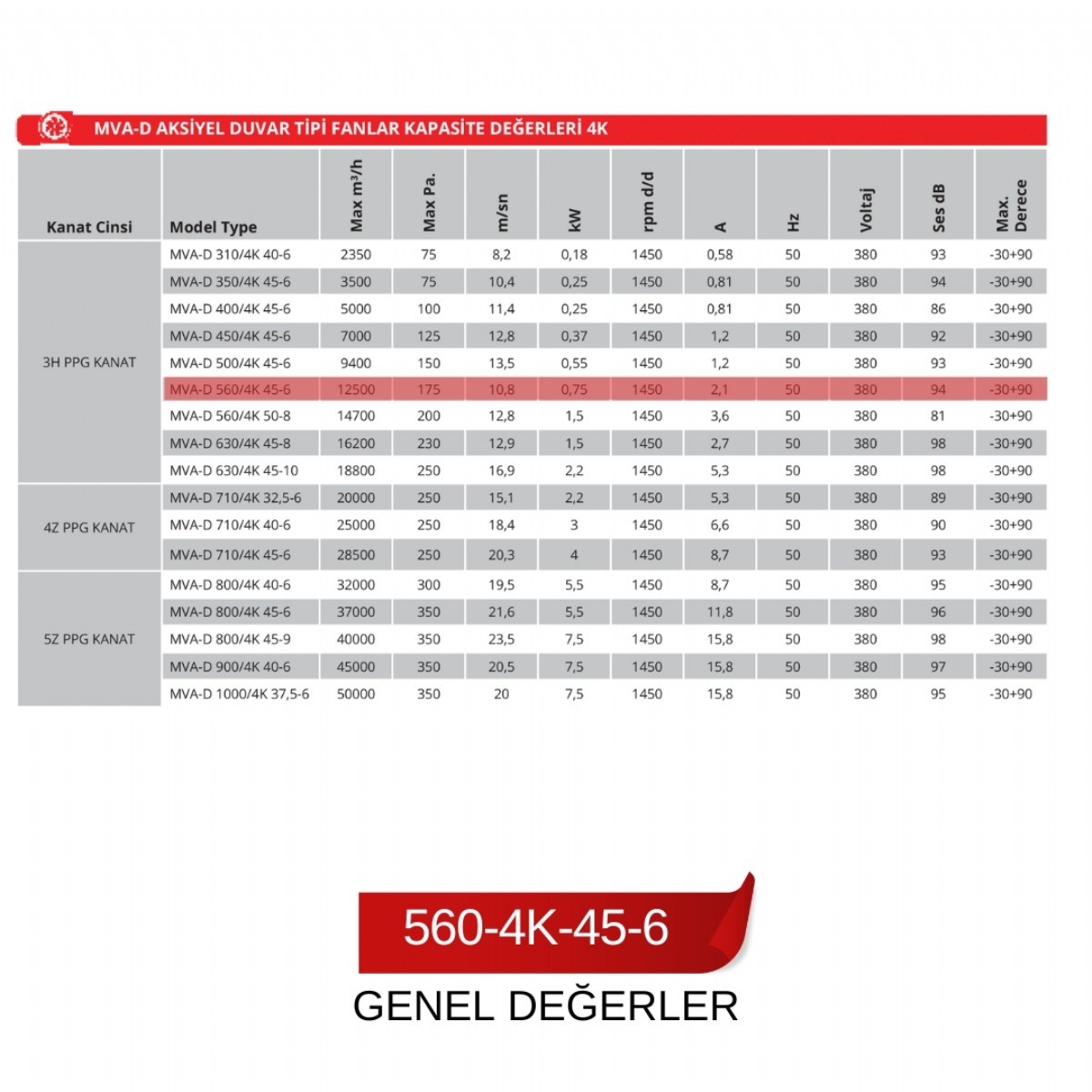 MVA-D AKSİYEL DUVAR TİPİ FANLAR KAPASİTE DEĞERLERİ 4K

| Kanat Cinsi | Model Type | Max m³/h | Max Pa. | m/sn | kW | rpm d/d | A | Hz | Voltaj | Ses dB | Max. Derece |
|---|---|---|---|---|---|---|---|---|---|---|---|
| 3H PPG KANAT | MVA-D 310/4K 40-6 | 2350 | 75 | 8,2 | 0,18 | 1450 | 0,58 | 50 | 380 | 93 | -30+90 |
| | MVA-D 350/4K 45-6 | 3500 | 75 | 10,4 | 0,25 | 1450 | 0,81 | 50 | 380 | 94 | -30+90 |
| | MVA-D 400/4K 45-6 | 5000 | 100 | 11,4 | 0,25 | 1450 | 0,81 | 50 | 380 | 86 | -30+90 |
| | MVA-D 450/4K 45-6 | 7000 | 125 | 12,8 | 0,37 | 1450 | 1,2 | 50 | 380 | 92 | -30+90 |
| | MVA-D 500/4K 45-6 | 9400 | 150 | 13,5 | 0,55 | 1450 | 1,2 | 50 | 380 | 93 | -30+90 |
| | MVA-D 560/4K 45-6 | 12500 | 175 | 10,8 | 0,75 | 1450 | 2,1 | 50 | 380 | 94 | -30+90 |
| | MVA-D 560/4K 50-8 | 14700 | 200 | 12,8 | 1,5 | 1450 | 3,6 | 50 | 380 | 81 | -30+90 |
| | MVA-D 630/4K 45-8 | 16200 | 230 | 12,9 | 1,5 | 1450 | 2,7 | 50 | 380 | 98 | -30+90 |
| | MVA-D 630/4K 45-10 | 18800 | 250 | 16,9 | 2,2 | 1450 | 5,3 | 50 | 380 | 98 | -30+90 |
| 4Z PPG KANAT | MVA-D 710/4K 32,5-6 | 20000 | 250 | 15,1 | 2,2 | 1450 | 5,3 | 50 | 380 | 89 | -30+90 |
| | MVA-D 710/4K 40-6 | 25000 | 250 | 18,4 | 3 | 1450 | 6,6 | 50 | 380 | 90 | -30+90 |
| | MVA-D 710/4K 45-6 | 28500 | 250 | 20,3 | 4 | 1450 | 8,7 | 50 | 380 | 93 | -30+90 |
| 5Z PPG KANAT | MVA-D 800/4K 40-6 | 32000 | 300 | 19,5 | 5,5 | 1450 | 8,7 | 50 | 380 | 95 | -30+90 |
| | MVA-D 800/4K 45-6 | 37000 | 350 | 21,6 | 5,5 | 1450 | 11,8 | 50 | 380 | 96 | -30+90 |
| | MVA-D 800/4K 45-9 | 40000 | 350 | 23,5 | 7,5 | 1450 | 15,8 | 50 | 380 | 98 | -30+90 |
| | MVA-D 900/4K 40-6 | 45000 | 350 | 20,5 | 7,5 | 1450 | 15,8 | 50 | 380 | 97 | -30+90 |
| | MVA-D 1000/4K 37,5-6 | 50000 | 350 | 20 | 7,5 | 1450 | 15,8 | 50 | 380 | 95 | -30+90 |

560-4K-45-6

GENEL DEĞERLER